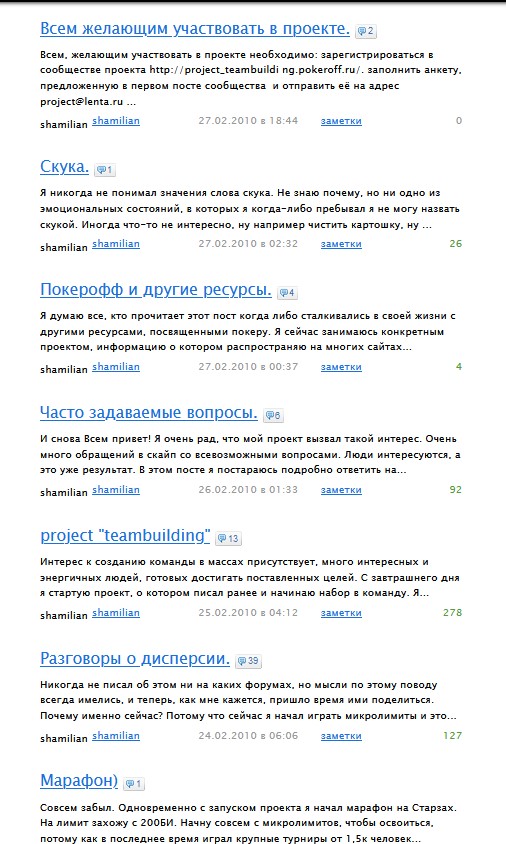 Всем желающим участвовать в проекте. 2

Всем, желающим участвовать в проекте необходимо: зарегистрироваться в сообществе проекта http://project_teambuildi ng.pokeroff.ru/. заполнить анкету, предложенную в первом посте сообщества и отправить её на адрес project@lenta.ru ...

shamilian shamilian 27.02.2010 в 18:44 заметки 0

Скука. 1

Я никогда не понимал значения слова скука. Не знаю почему, но ни одно из эмоциональных состояний, в которых я когда-либо пребывал я не могу назвать скукой. Иногда что-то не интересно, ну например чистить картошку, ну ...

shamilian shamilian 27.02.2010 в 02:32 заметки 26

Покерофф и другие ресурсы. 4

Я думаю все, кто прочитает этот пост когда либо сталкивались в своей жизни с другими ресурсами, посвященными покеру. Я сейчас занимаюсь конкретным проектом, информацию о котором распространяю на многих сайтах...

shamilian shamilian 27.02.2010 в 00:37 заметки 4

Часто задаваемые вопросы. 6

И снова Всем привет! Я очень рад, что мой проект вызвал такой интерес. Очень много обращений в скайп со всевозможными вопросами. Люди интересуются, а это уже результат. В этом посте я постараюсь подробно ответить на...

shamilian shamilian 26.02.2010 в 01:33 заметки 92

project "teambuilding" 13

Интерес к созданию команды в массах присутствует, много интересных и энергичных людей, готовых достигать поставленных целей. С завтрашнего дня я стартую проект, о котором писал ранее и начинаю набор в команду. Я...

shamilian shamilian 25.02.2010 в 04:12 заметки 278

Разговоры о дисперсии. 39

Никогда не писал об этом ни на каких форумах, но мысли по этому поводу всегда имелись, и теперь, как мне кажется, пришло время ими поделиться. Почему именно сейчас? Потому что сейчас я начал играть микролимиты и это...

shamilian shamilian 24.02.2010 в 06:06 заметки 127

Марафон) 1

Совсем забыл. Одновременно с запуском проекта я начал марафон на Старзах. На лимит захожу с 200БИ. Начну совсем с микролимитов, чтобы освоиться, потому как в последнее время играл крупные турниры от 1,5к человек...